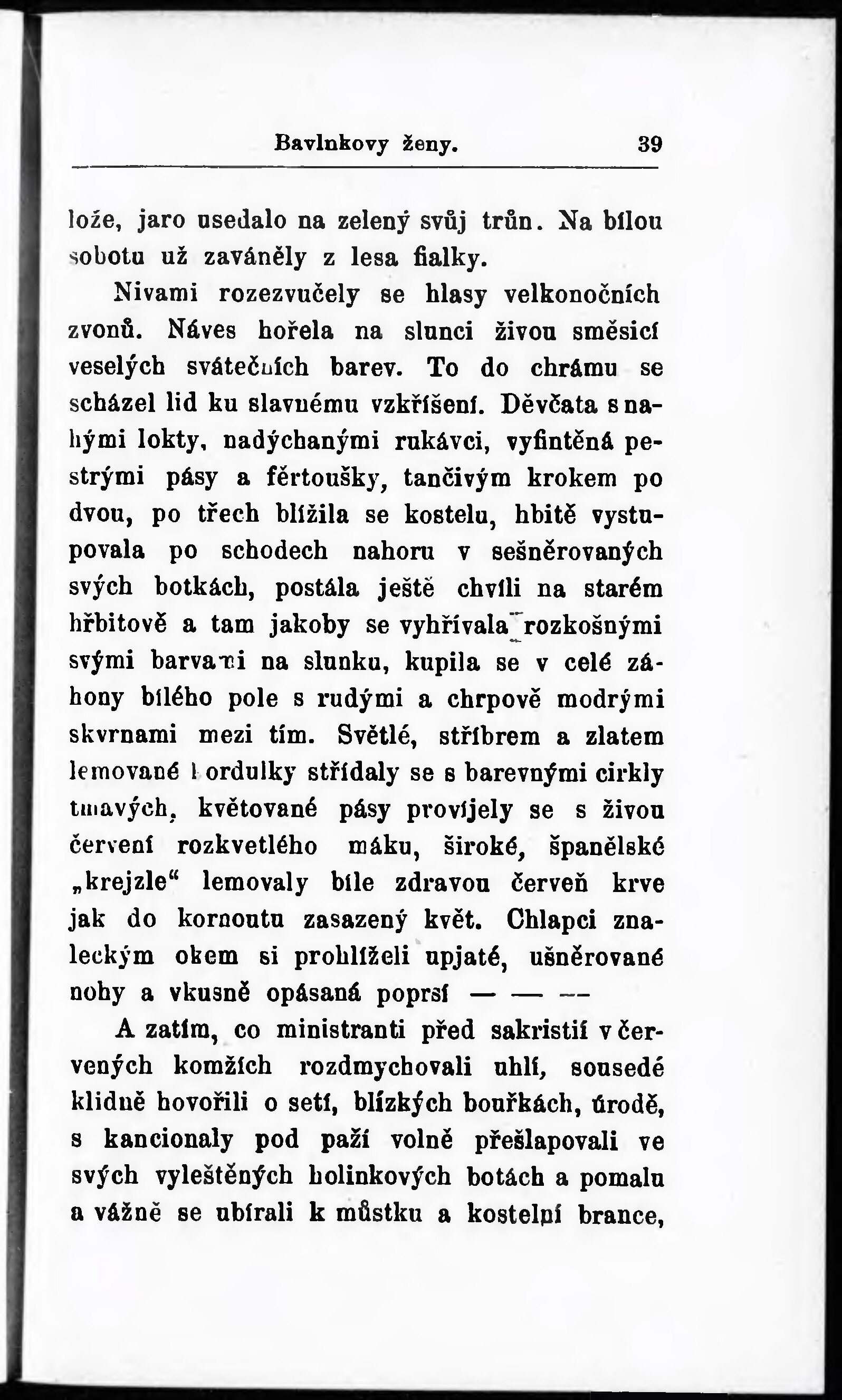 Bavlnkovy ženy. 39

lože, jaro usedalo na zelený svůj trůn. Na bílou sobotu už zaváněly z lesa fialky.

Nivami rozezvučely se hlasy velkonočních zvonů. Náves hořela na slunci živou směsicí veselých svátečních barev. To do chrámu se scházel lid ku slavnému vzkříšení. Děvčata s nahými lokty, nadýchanými rukávci, vyfintěná pestrými pásy a fěrtoušky, tančivým krokem po dvou, po třech blížila se kostelu, hbitě vystupovala po schodech nahoru v sešněrovaných svých botkách, postála ještě chvíli na starém hřbitově a tam jakoby se vyhřívala rozkošnými svými barvami na slunku, kupila se v celé záhony bílého pole s rudými a chrpově modrými skvrnami mezi tím. Světlé, stříbrem a zlatem lemované kordulky střídaly se s barevnými cirkly tmavých, květované pásy províjely se s živou červení rozkvetlého máku, široké, španělské „krejzle“ lemovaly bíle zdravou červeň krve jak do kornoutu zasazený květ. Chlapci znaleckým okem si prohlíželi upjaté, ušněrované nohy a vkusně opásaná poprsí — — —

A zatím, co ministranti před sakristií v červených komžích rozdmychovali uhlí, sousedé klidně hovořili o setí, blízkých bouřkách, úrodě, s kancionaly pod paží volně přešlapovali ve svých vyleštěných holinkových botách a pomalu a vážně se ubírali k můstku a kostelní brance,